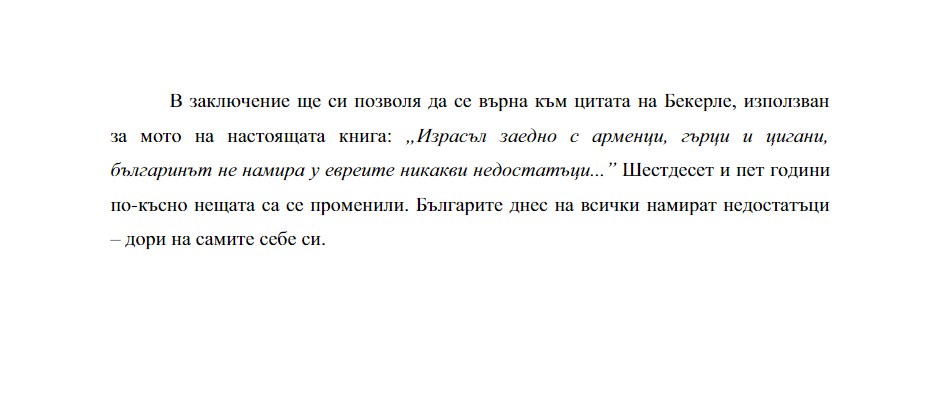 В заключение ще си позволя да се върна към цитата на Бекерле, използван за мото на настоящата книга: „Израсъл заедно с арменци, гърци и цигани, българинът не намира у евреите никакви недостатъци...” Шестдесет и пет години по-късно нещата са се променили. Българите днес на всички намират недостатъци – дори на самите себе си.